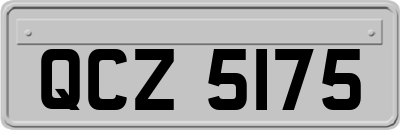 QCZ 5175